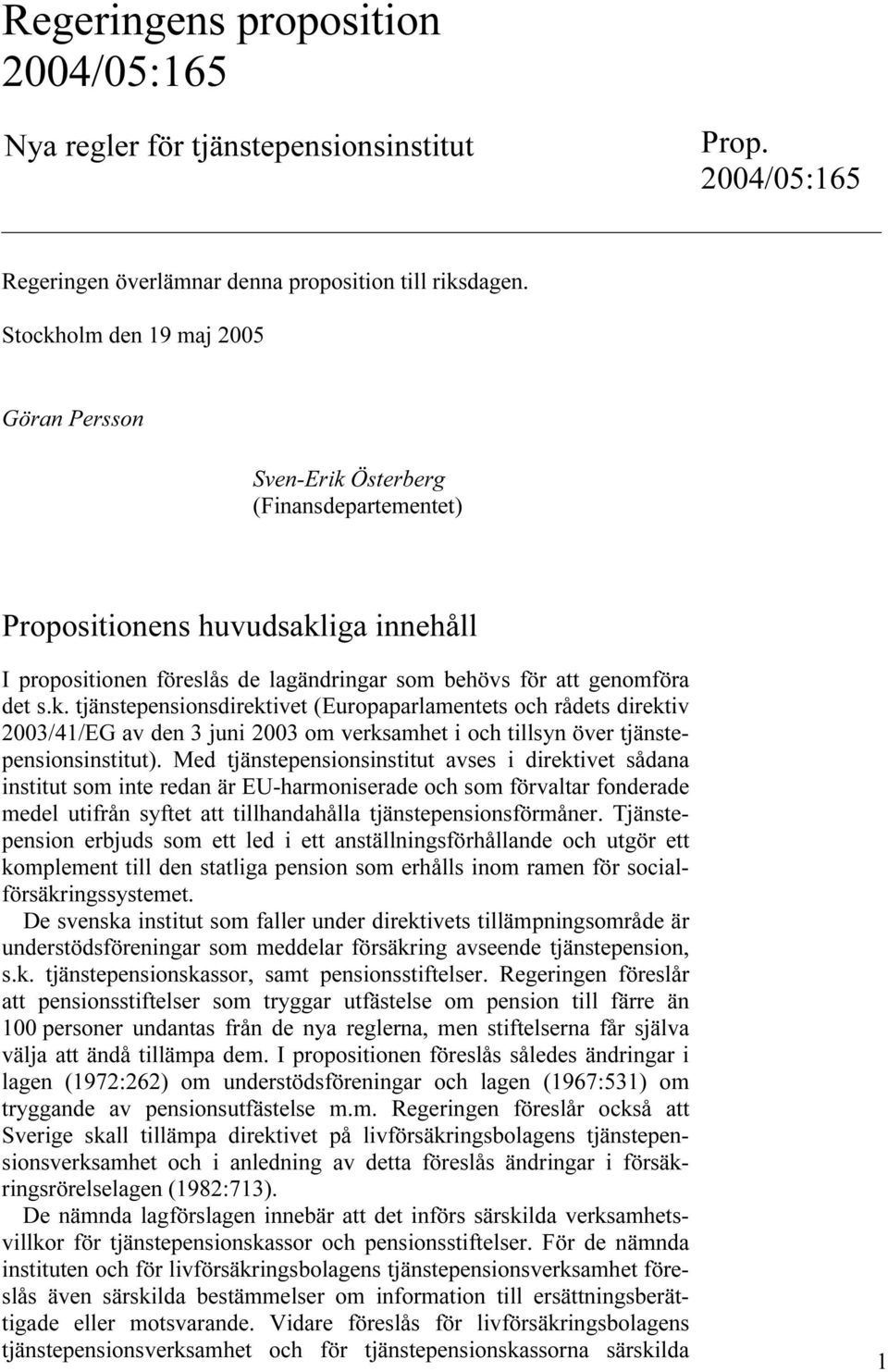 Regeringens proposition 2004/05:165

Nya regler för tjänstepensionsinstitut

Prop. 2004/05:165

Regeringen överlämnar denna proposition till riksdagen.

Stockholm den 19 maj 2005

Göran Persson

Sven-Erik Österberg
(Finansdepartementet)

Propositionens huvudsakliga innehåll

I propositionen föreslås de lagändringar som behövs för att genomföra det s.k. tjänstepensionsdirektivet (Europaparlamentets och rådets direktiv 2003/41/EG av den 3 juni 2003 om verksamhet i och tillsyn över tjänstepensionsinstitut). Med tjänstepensionsinstitut avses i direktivet sådana institut som inte redan är EU-harmoniserade och som förvaltar fonderade medel utifrån syftet att tillhandahålla tjänstepensionsförmåner. Tjänstepension erbjuds som ett led i ett anställningsförhållande och utgör ett komplement till den statliga pension som erhålls inom ramen för socialförsäkringssystemet.

De svenska institut som faller under direktivets tillämpningsområde är understödsföreningar som meddelar försäkring avseende tjänstepension, s.k. tjänstepensionskassor, samt pensionsstiftelser. Regeringen föreslår att pensionsstiftelser som tryggar utfästelse om pension till färre än 100 personer undantas från de nya reglerna, men stiftelserna får själva välja att ändå tillämpa dem. I propositionen föreslås således ändringar i lagen (1972:262) om understödsföreningar och lagen (1967:531) om tryggande av pensionsutfästelse m.m. Regeringen föreslår också att Sverige skall tillämpa direktivet på livförsäkringsbolagens tjänstepensionsverksamhet och i anledning av detta föreslås ändringar i försäkringsrörelselagen (1982:713).

De nämnda lagförslagen innebär att det införs särskilda verksamhetsvillkor för tjänstepensionskassor och pensionsstiftelser. För de nämnda instituten och för livförsäkringsbolagens tjänstepensionsverksamhet föreslås även särskilda bestämmelser om information till ersättningsberättigade eller motsvarande. Vidare föreslås för livförsäkringsbolagens tjänstepensionsverksamhet och för tjänstepensionskassorna särskilda

1